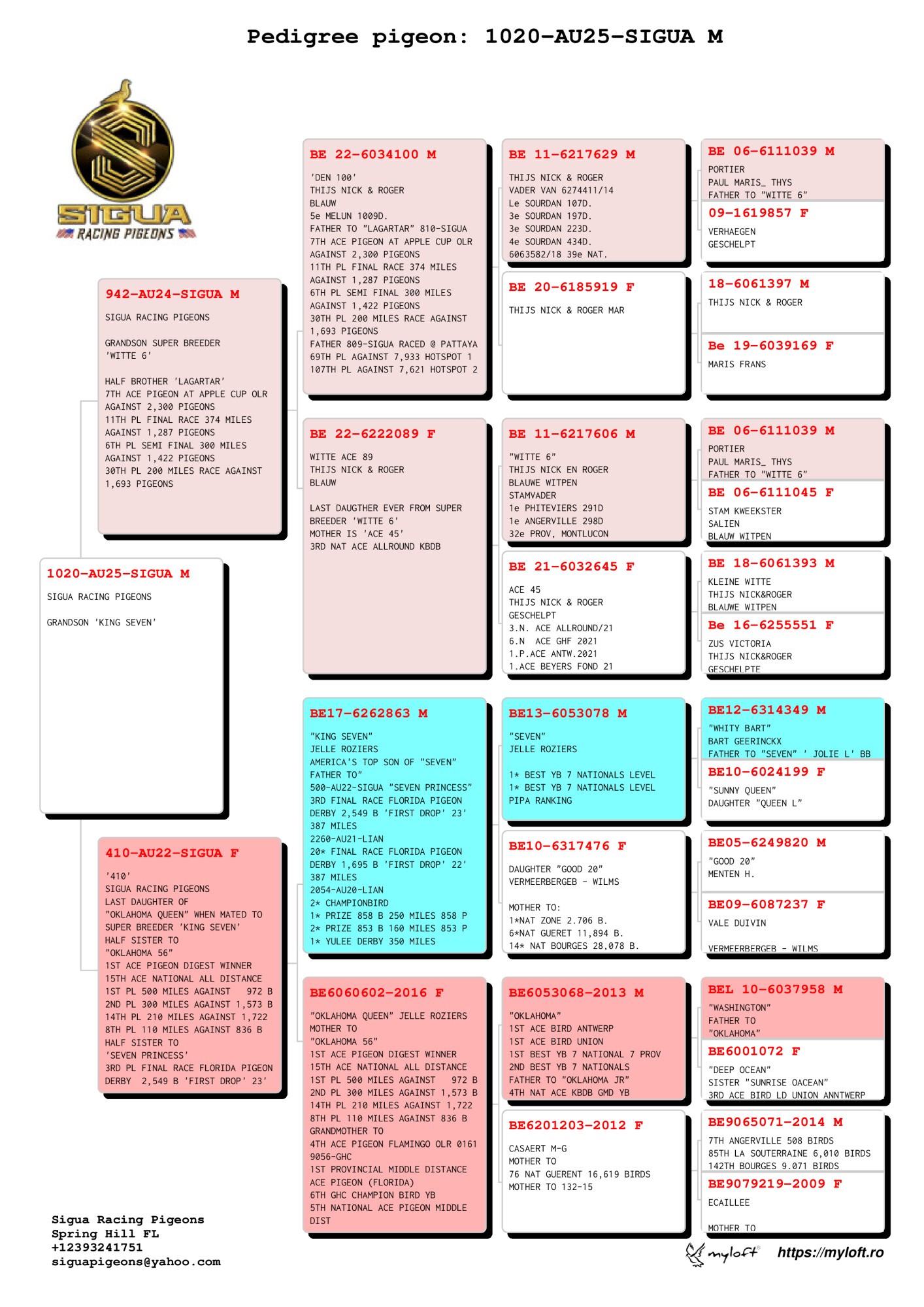 Pedigree pigeon: 1020-AU25-SIGUA M

SIGUA
RACING PIGEONS

1020-AU25-SIGUA M
SIGUA RACING PIGEONS

GRANDSON 'KING SEVEN'

942-AU24-SIGUA M
SIGUA RACING PIGEONS

GRANDSON SUPER BREEDER 'WITTE 6'

HALF BROTHER 'LAGARTAR'
7TH ACE PIGEON AT APPLE CUP OLR AGAINST 2,300 PIGEONS
11TH PL FINAL RACE 374 MILES AGAINST 1,287 PIGEONS
6TH PL SEMI FINAL 300 MILES AGAINST 1,422 PIGEONS
30TH PL 200 MILES RACE AGAINST 1,693 PIGEONS

410-AU22-SIGUA F
'410'
SIGUA RACING PIGEONS
LAST DAUGHTER OF "OKLAHOMA QUEEN" WHEN MATED TO SUPER BREEDER 'KING SEVEN'
HALF SISTER TO "OKLAHOMA 56"
1ST ACE PIGEON DIGEST WINNER
15TH ACE NATIONAL ALL DISTANCE
1ST PL 500 MILES AGAINST 972 B
2ND PL 300 MILES AGAINST 1,573 B
14TH PL 210 MILES AGAINST 1,722
8TH PL 110 MILES AGAINST 836 B
HALF SISTER TO 'SEVEN PRINCESS'
3RD PL FINAL RACE FLORIDA PIGEON DERBY 2,549 B 'FIRST DROP' 23'

BE 22-6034100 M
'DEN 100'
THIJS NICK & ROGER
BLAUW
5e MELUN 1009D.
FATHER TO "LAGARTAR" 810-SIGUA
7TH ACE PIGEON AT APPLE CUP OLR AGAINST 2,300 PIGEONS
11TH PL FINAL RACE 374 MILES AGAINST 1,287 PIGEONS
6TH PL SEMI FINAL 300 MILES AGAINST 1,422 PIGEONS
30TH PL 200 MILES RACE AGAINST 1,693 PIGEONS
FATHER 809-SIGUA RACED @ PATTAYA
69TH PL AGAINST 7,933 HOTSPOT 1
107TH PL AGAINST 7,621 HOTSPOT 2

BE 22-6222089 F
WITTE ACE 89
THIJS NICK & ROGER
BLAUW

LAST DAUGTHER EVER FROM SUPER BREEDER 'WITTE 6'
MOTHER IS 'ACE 45'
3RD NAT ACE ALLROUND KBDB

BE17-6262863 M
"KING SEVEN"
JELLE ROZIERS
AMERICA'S TOP SON OF "SEVEN"
FATHER TO"
500-AU22-SIGUA "SEVEN PRINCESS"
3RD FINAL RACE FLORIDA PIGEON DERBY 2,549 B 'FIRST DROP' 23'
387 MILES
2260-AU21-LIAN
20* FINAL RACE FLORIDA PIGEON DERBY 1,695 B 'FIRST DROP' 22'
387 MILES
2054-AU20-LIAN
2* CHAMPIONBIRD
1* PRIZE 858 B 250 MILES 858 P
2* PRIZE 853 B 160 MILES 853 P
1* YULEE DERBY 350 MILES

BE6060602-2016 F
"OKLAHOMA QUEEN" JELLE ROZIERS
MOTHER TO
"OKLAHOMA 56"
1ST ACE PIGEON DIGEST WINNER
15TH ACE NATIONAL ALL DISTANCE
1ST PL 500 MILES AGAINST 972 B
2ND PL 300 MILES AGAINST 1,573 B
14TH PL 210 MILES AGAINST 1,722
8TH PL 110 MILES AGAINST 836 B
GRANDMOTHER TO
4TH ACE PIGEON FLAMINGO OLR 0161
9056-GHC
1ST PROVINCIAL MIDDLE DISTANCE ACE PIGEON (FLORIDA)
6TH GHC CHAMPION BIRD YB
5TH NATIONAL ACE PIGEON MIDDLE DIST

BE 11-6217629 M
THIJS NICK & ROGER
VADER VAN 6274411/14
Le SOURDAN 107D.
3e SOURDAN 197D.
3e SOURDAN 223D.
4e SOURDAN 434D.
6063582/18 39e NAT.

BE 20-6185919 F
THIJS NICK & ROGER MAR

BE 11-6217606 M
"WITTE 6"
THIJS NICK EN ROGER
BLAUWE WITPEN
STAMVADER
1e PHITEVIERS 291D
1e ANGERVILLE 298D
32e PROV, MONTLUCON

BE 21-6032645 F
ACE 45
THIJS NICK & ROGER
GESCHELPT
3.N. ACE ALLROUND/21
6.N ACE GHF 2021
1.P.ACE ANTW.2021
1.ACE BEYERS FOND 21

BE13-6053078 M
"SEVEN"
JELLE ROZIERS

1* BEST YB 7 NATIONALS LEVEL
1* BEST YB 7 NATIONALS LEVEL
PIPA RANKING

BE10-6317476 F
DAUGHTER "GOOD 20"
VERMEERBERGEB - WILMS

MOTHER TO:
1*NAT ZONE 2.706 B.
6*NAT GUERET 11,894 B.
14* NAT BOURGES 28,078 B.

BE6053068-2013 M
"OKLAHOMA"
1ST ACE BIRD ANTWERP
1ST ACE BIRD UNION
1ST BEST YB 7 NATIONAL 7 PROV
2ND BEST YB 7 NATIONALS
FATHER TO "OKLAHOMA JR"
4TH NAT ACE KBDB GMD YB

BE6201203-2012 F
CASAERT M-G
MOTHER TO
76 NAT GUERENT 16,619 BIRDS
MOTHER TO 132-15

BE 06-6111039 M
PORTIER
PAUL MARIS_ THYS
FATHER TO "WITTE 6"

09-1619857 F
VERHAEGEN
GESCHELPT

18-6061397 M
THIJS NICK & ROGER

Be 19-6039169 F
MARIS FRANS

BE 06-6111039 M
PORTIER
PAUL MARIS_ THYS
FATHER TO "WITTE 6"

BE 06-6111045 F
STAM KWEEKSTER
SALIEN
BLAUW WITPEN

BE 18-6061393 M
KLEINE WITTE
THIJS NICK&ROGER
BLAUWE WITPEN

Be 16-6255551 F
ZUS VICTORIA
THIJS NICK&ROGER
GESCHELPTE

BE12-6314349 M
"WHITY BART"
BART GEERINCKX
FATHER TO "SEVEN" ' JOLIE L' BB

BE10-6024199 F
"SUNNY QUEEN"
DAUGHTER "QUEEN L"

BE05-6249820 M
"GOOD 20"
MENTEN H.

BE09-6087237 F
VALE DUIVIN

VERMEERBERGEB - WILMS

BEL 10-6037958 M
"WASHINGTON"
FATHER TO
"OKLAHOMA"

BE6001072 F
"DEEP OCEAN"
SISTER "SUNRISE OACEAN"
3RD ACE BIRD LD UNION ANNTWERP

BE9065071-2014 M
7TH ANGERVILLE 508 BIRDS
85TH LA SOUTERRAINE 6,010 BIRDS
142TH BOURGES 9.071 BIRDS

BE9079219-2009 F
ECAILLEE

MOTHER TO

Sigua Racing Pigeons
Spring Hill FL
+12393241751
siguapigeons@yahoo.com

myloft https://myloft.ro